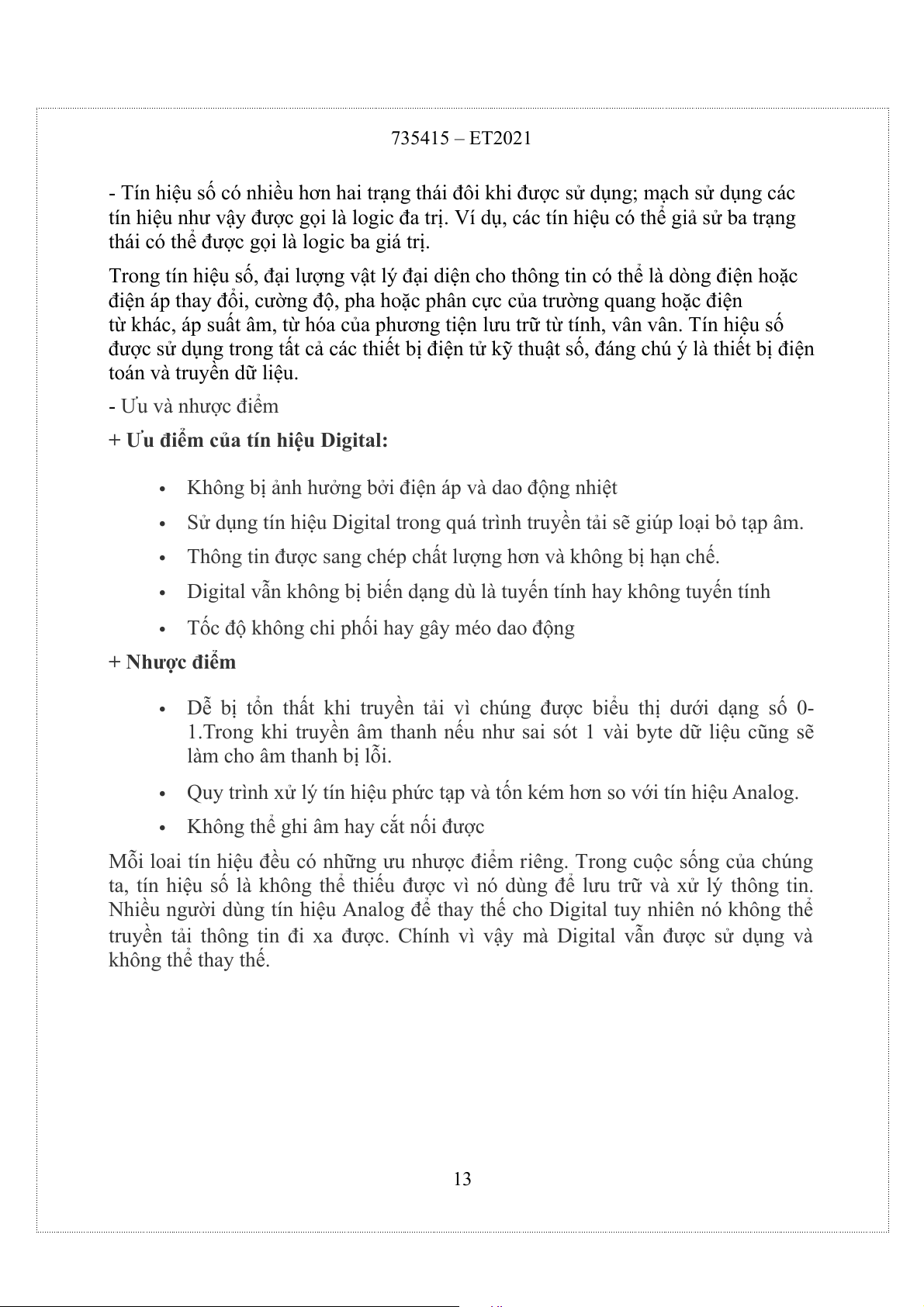 735415 – ET2021

- Tín hiệu số có nhiều hơn hai trạng thái đôi khi được sử dụng; mạch sử dụng các tín hiệu như vậy được gọi là logic đa trị. Ví dụ, các tín hiệu có thể giả sử ba trạng thái có thể được gọi là logic ba giá trị.

Trong tín hiệu số, đại lượng vật lý đại diện cho thông tin có thể là dòng điện hoặc điện áp thay đổi, cường độ, pha hoặc phân cực của trường quang hoặc điện từ khác, áp suất âm, từ hóa của phương tiện lưu trữ từ tính, vân vân. Tín hiệu số được sử dụng trong tất cả các thiết bị điện tử kỹ thuật số, đáng chú ý là thiết bị điện toán và truyền dữ liệu.

- Ưu và nhược điểm

+ Ưu điểm của tín hiệu Digital:

• Không bị ảnh hưởng bởi điện áp và dao động nhiệt
• Sử dụng tín hiệu Digital trong quá trình truyền tải sẽ giúp loại bỏ tạp âm.
• Thông tin được sang chép chất lượng hơn và không bị hạn chế.
• Digital vẫn không bị biến dạng dù là tuyến tính hay không tuyến tính
• Tốc độ không chi phối hay gây méo dao động

+ Nhược điểm

• Dễ bị tổn thất khi truyền tải vì chúng được biểu thị dưới dạng số 0-1.Trong khi truyền âm thanh nếu như sai sót 1 vài byte dữ liệu cũng sẽ làm cho âm thanh bị lỗi.
• Quy trình xử lý tín hiệu phức tạp và tốn kém hơn so với tín hiệu Analog.
• Không thể ghi âm hay cắt nối được

Mỗi loai tín hiệu đều có những ưu nhược điểm riêng. Trong cuộc sống của chúng ta, tín hiệu số là không thể thiếu được vì nó dùng để lưu trữ và xử lý thông tin. Nhiều người dùng tín hiệu Analog để thay thế cho Digital tuy nhiên nó không thể truyền tải thông tin đi xa được. Chính vì vậy mà Digital vẫn được sử dụng và không thể thay thế.

13